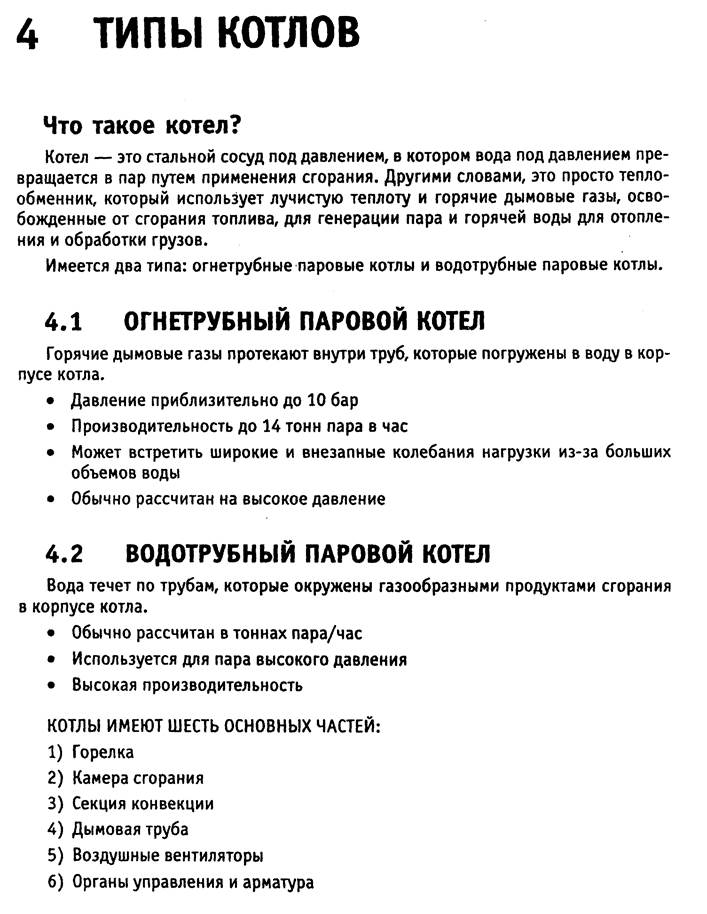 4 ТИПЫ КОТЛОВ

Что такое котел?

Котел — это стальной сосуд под давлением, в котором вода под давлением превращается в пар путем применения сгорания. Другими словами, это просто теплообменник, который использует лучистую теплоту и горячие дымовые газы, освобожденные от сгорания топлива, для генерации пара и горячей воды для отопления и обработки грузов.

Имеется два типа: огнетрубные паровые котлы и водотрубные паровые котлы.

4.1 ОГНЕТРУБНЫЙ ПАРОВОЙ КОТЕЛ

Горячие дымовые газы протекают внутри труб, которые погружены в воду в корпусе котла.

• Давление приблизительно до 10 бар
• Производительность до 14 тонн пара в час
• Может встретить широкие и внезапные колебания нагрузки из-за больших объемов воды
• Обычно рассчитан на высокое давление

4.2 ВОДОТРУБНЫЙ ПАРОВОЙ КОТЕЛ

Вода течет по трубам, которые окружены газообразными продуктами сгорания в корпусе котла.

• Обычно рассчитан в тоннах пара/час
• Используется для пара высокого давления
• Высокая производительность

КОТЛЫ ИМЕЮТ ШЕСТЬ ОСНОВНЫХ ЧАСТЕЙ:
1) Горелка
2) Камера сгорания
3) Секция конвекции
4) Дымовая труба
5) Воздушные вентиляторы
6) Органы управления и арматура